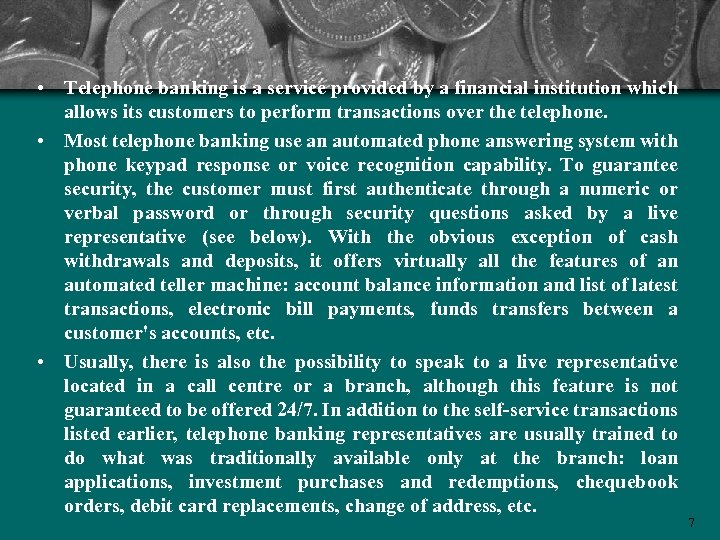 • Telephone banking is a service provided by a financial institution which allows its customers to perform transactions over the telephone.

• Most telephone banking use an automated phone answering system with phone keypad response or voice recognition capability. To guarantee security, the customer must first authenticate through a numeric or verbal password or through security questions asked by a live representative (see below). With the obvious exception of cash withdrawals and deposits, it offers virtually all the features of an automated teller machine: account balance information and list of latest transactions, electronic bill payments, funds transfers between a customer's accounts, etc.

• Usually, there is also the possibility to speak to a live representative located in a call centre or a branch, although this feature is not guaranteed to be offered 24/7. In addition to the self-service transactions listed earlier, telephone banking representatives are usually trained to do what was traditionally available only at the branch: loan applications, investment purchases and redemptions, chequebook orders, debit card replacements, change of address, etc.

7